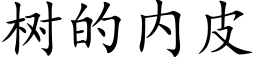 树的内皮